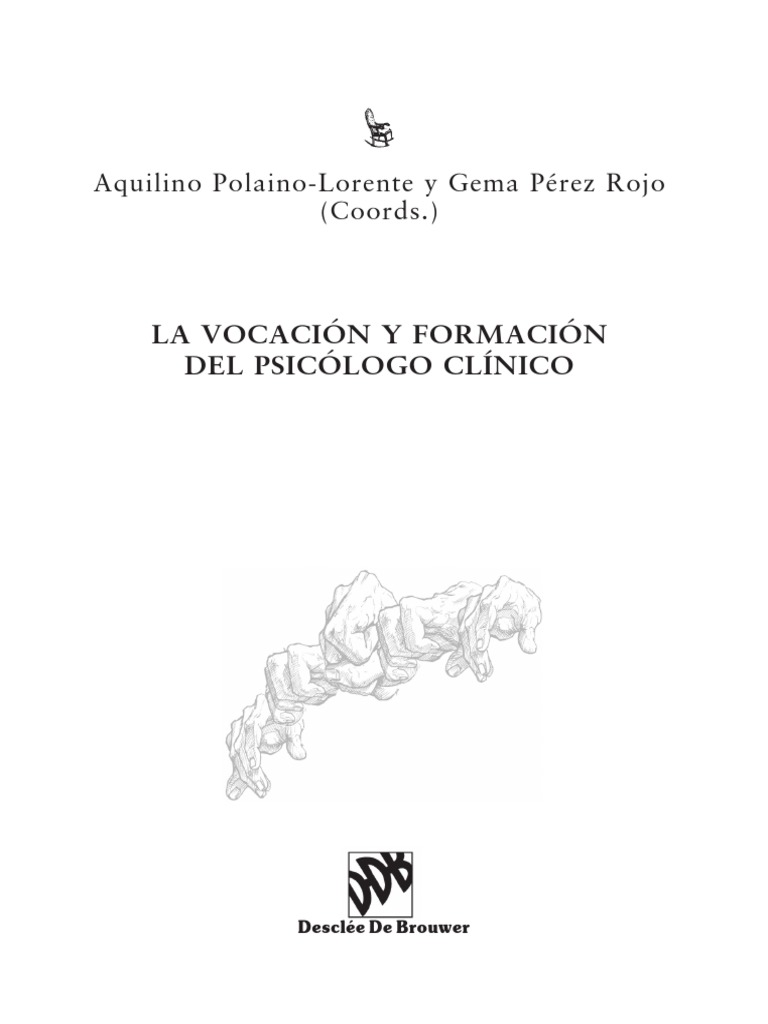 Aquilino Polaino-Lorente y Gema Pérez Rojo
(Coords.)

LA VOCACIÓN Y FORMACIÓN
DEL PSICÓLOGO CLÍNICO

DDB

Desclée De Brouwer